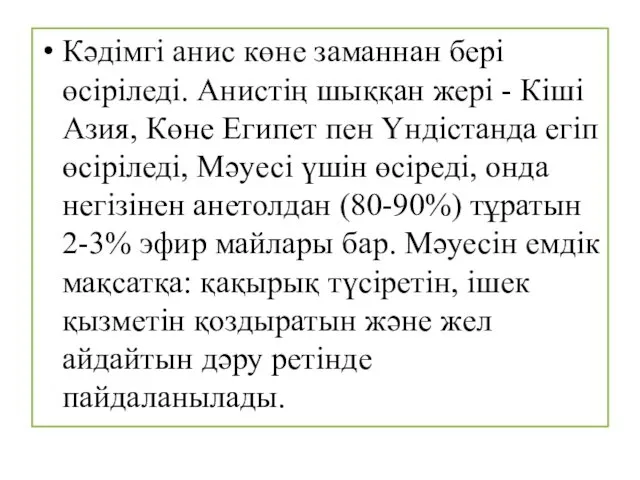 • Кәдімгі анис көне заманнан бері өсіріледі. Анистің шыққан жері - Кіші Азия, Көне Египет пен Үндістанда егіп өсіріледі, Мәуесі үшін өсіреді, онда негізінен анетолдан (80-90%) тұратын 2-3% эфир майлары бар. Мәуесін емдік мақсатқа: қақырық түсіретін, ішек қызметін қоздыратын және жел айдайтын дәру ретінде пайдаланылады.